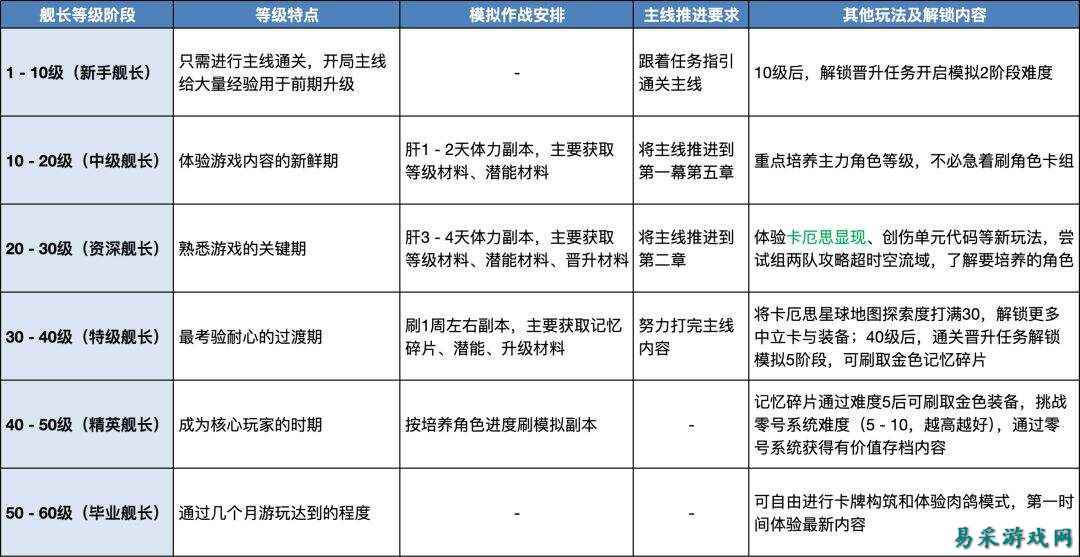 | 舰长等级阶段 | 等级特点 | 模拟作战安排 | 主线推进要求 | 其他玩法及解锁内容 |
|---|---|---|---|---|
| 1 - 10级（新手舰长） | 只需进行主线通关，开局主线给大量经验用于前期升级 | - | 跟着任务指引通关主线 | 10级后，解锁晋升任务开启模拟2阶段难度 |
| 10 - 20级（中级舰长） | 体验游戏内容的新鲜期 | 肝1 - 2天体力副本，主要获取等级材料、潜能材料 | 将主线推进到第一幕第五章 | 重点培养主力角色等级，不必急着刷角色卡组 |
| 20 - 30级（资深舰长） | 熟悉游戏的关键期 | 肝3 - 4天体力副本，主要获取等级材料、潜能材料、晋升材料 | 将主线推进到第二章 | 体验卡厄思显现、创伤单元代码等新玩法，尝试组两队攻略超时空流域，了解要培养的角色 |
| 30 - 40级（特级舰长） | 最考验耐心的过渡期 | 刷1周左右副本，主要获取记忆碎片、潜能、升级材料 | 努力打完主线内容 | 将卡厄思星球地图探索度打满30，解锁更多中立卡与装备；40级后，通关晋升任务解锁模拟5阶段，可刷取金色记忆碎片 |
| 40 - 50级（精英舰长） | 成为核心玩家的时期 | 按培养角色进度刷模拟副本 | - | 记忆碎片通过难度5后可刷取金色装备，挑战零号系统难度（5 - 10，越高越好），通过零号系统获得有价值存档内容 |
| 50 - 60级（毕业舰长） | 通过几个月游玩达到的程度 | - | - | 可自由进行卡牌构筑和体验肉鸽模式，第一时间体验最新内容 |

易采游戏网